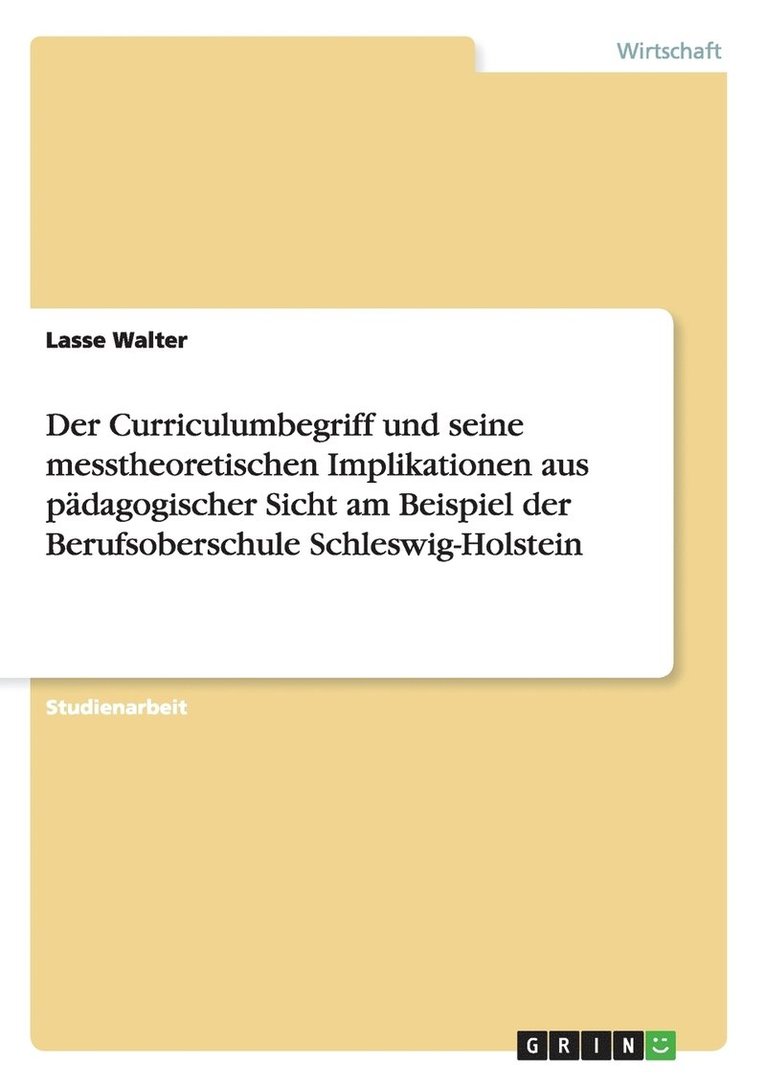 Wirtschaft

Lasse Walter

Der Curriculumbegriff und seine messtheoretischen Implikationen aus pädagogischer Sicht am Beispiel der Berufsoberschule Schleswig-Holstein

Studienarbeit

GRIN